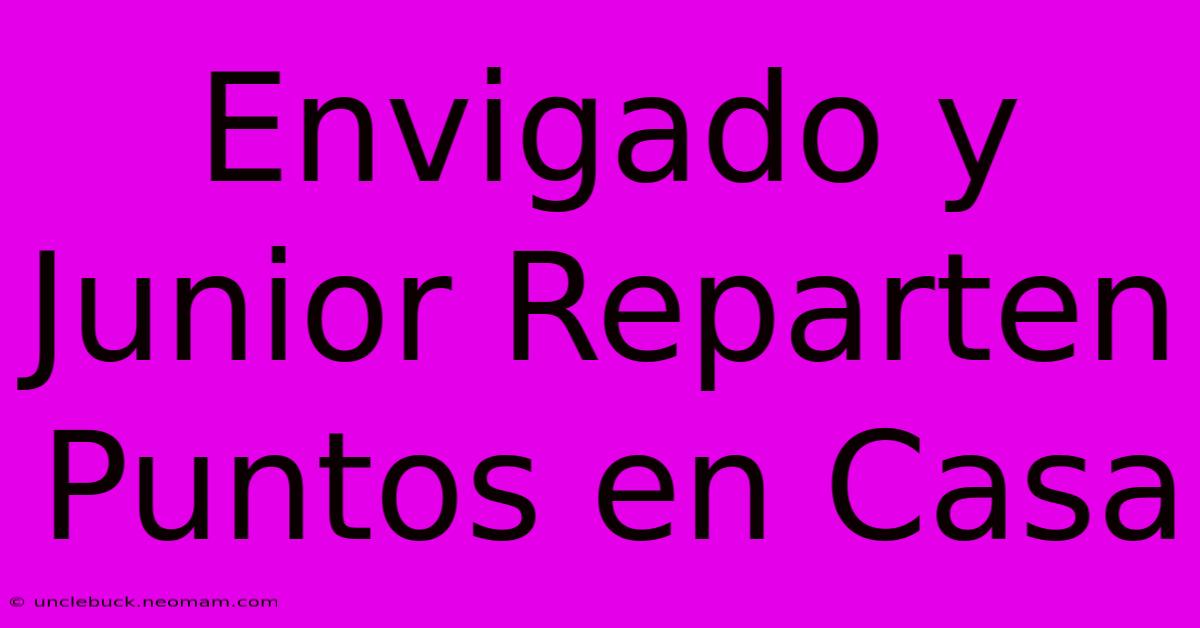 Envigado y Junior Reparten Puntos en Casa

© unclebuck.neomam.com